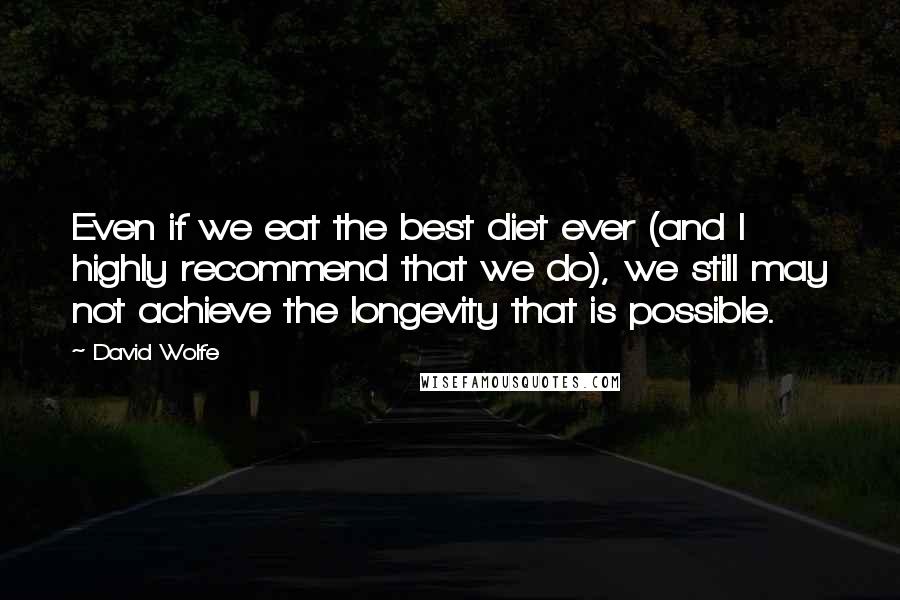 Even if we eat the best diet ever (and I highly recommend that we do), we still may not achieve the longevity that is possible.

~ David Wolfe

WISEFAMOUSQUOTES.COM